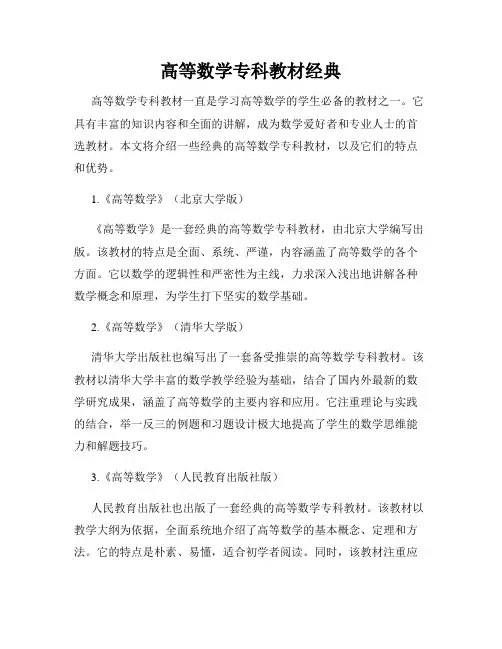 高等数学专科教材经典

高等数学专科教材一直是学习高等数学的学生必备的教材之一。它具有丰富的知识内容和全面的讲解，成为数学爱好者和专业人士的首选教材。本文将介绍一些经典的高等数学专科教材，以及它们的特点和优势。

1.《高等数学》（北京大学版）

《高等数学》是一套经典的高等数学专科教材，由北京大学编写出版。该教材的特点是全面、系统、严谨，内容涵盖了高等数学的各个方面。它以数学的逻辑性和严密性为主线，力求深入浅出地讲解各种数学概念和原理，为学生打下坚实的数学基础。

2.《高等数学》（清华大学版）

清华大学出版社也编写出了一套备受推崇的高等数学专科教材。该教材以清华大学丰富的数学教学经验为基础，结合了国内外最新的数学研究成果，涵盖了高等数学的主要内容和应用。它注重理论与实践的结合，举一反三的例题和习题设计极大地提高了学生的数学思维能力和解题技巧。

3.《高等数学》（人民教育出版社版）

人民教育出版社也出版了一套经典的高等数学专科教材。该教材以教学大纲为依据，全面系统地介绍了高等数学的基本概念、定理和方法。它的特点是朴素、易懂，适合初学者阅读。同时，该教材注重应